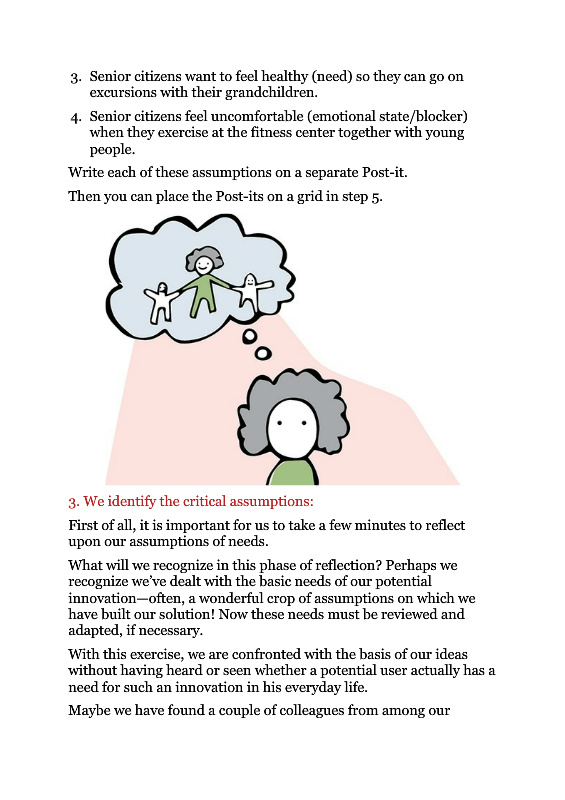 3. Senior citizens want to feel healthy (need) so they can go on excursions with their grandchildren.

4. Senior citizens feel uncomfortable (emotional state/blocker) when they exercise at the fitness center together with young people.

Write each of these assumptions on a separate Post-it.

Then you can place the Post-its on a grid in step 5.

3. We identify the critical assumptions:

First of all, it is important for us to take a few minutes to reflect upon our assumptions of needs.

What will we recognize in this phase of reflection? Perhaps we recognize we've dealt with the basic needs of our potential innovation—often, a wonderful crop of assumptions on which we have built our solution! Now these needs must be reviewed and adapted, if necessary.

With this exercise, we are confronted with the basis of our ideas without having heard or seen whether a potential user actually has a need for such an innovation in his everyday life.

Maybe we have found a couple of colleagues from among our